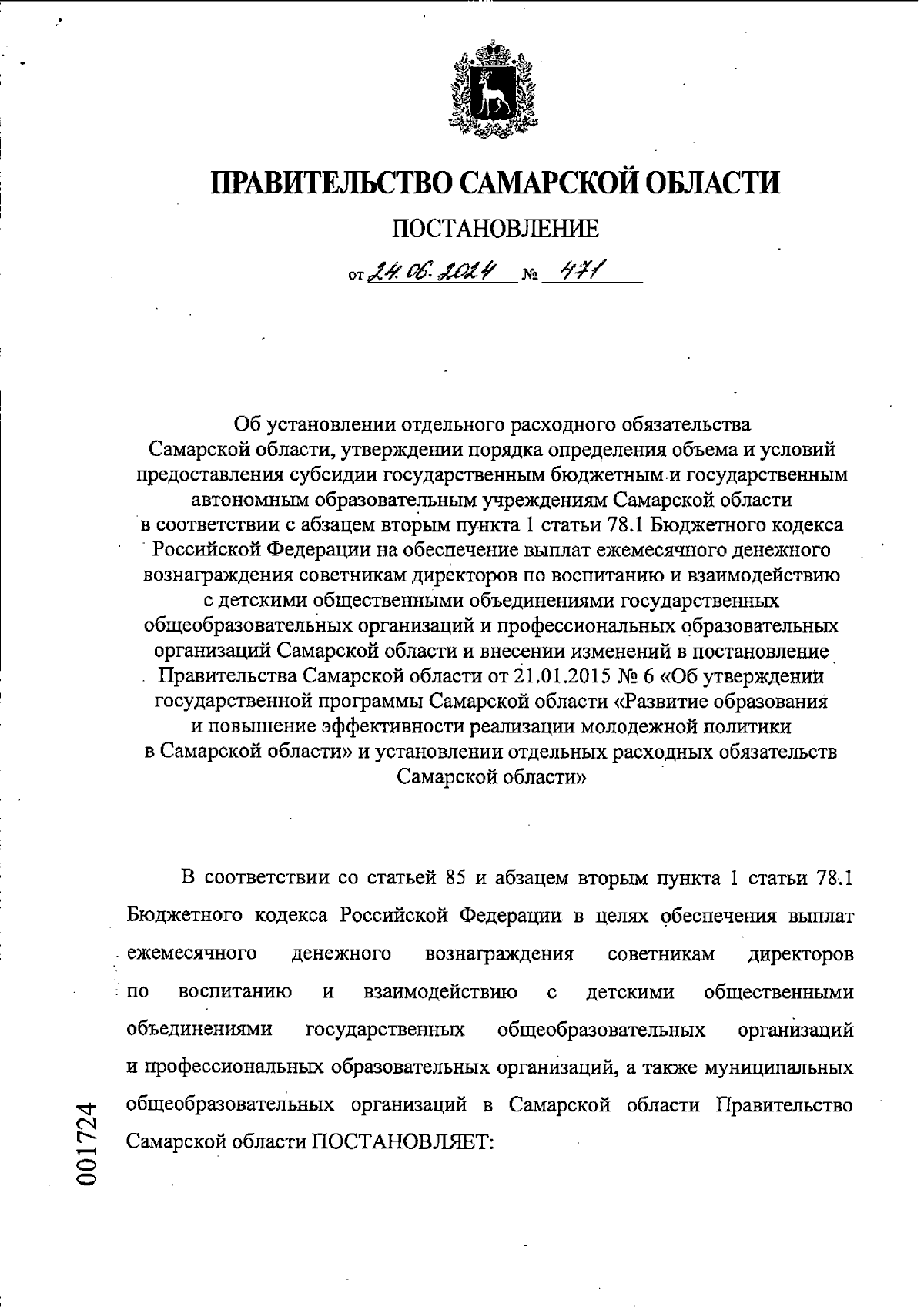 ПРАВИТЕЛЬСТВО САМАРСКОЙ ОБЛАСТИ

ПОСТАНОВЛЕНИЕ

от 24.06.2024 № 471

Об установлении отдельного расходного обязательства Самарской области, утверждении порядка определения объема и условий предоставления субсидии государственным бюджетным и государственным автономным образовательным учреждениям Самарской области в соответствии с абзацем вторым пункта 1 статьи 78.1 Бюджетного кодекса Российской Федерации на обеспечение выплат ежемесячного денежного вознаграждения советникам директоров по воспитанию и взаимодействию с детскими общественными объединениями государственных общеобразовательных организаций и профессиональных образовательных организаций Самарской области и внесении изменений в постановление Правительства Самарской области от 21.01.2015 № 6 «Об утверждении государственной программы Самарской области «Развитие образования и повышение эффективности реализации молодежной политики в Самарской области» и установлении отдельных расходных обязательств Самарской области»

В соответствии со статьей 85 и абзацем вторым пункта 1 статьи 78.1 Бюджетного кодекса Российской Федерации в целях обеспечения выплат ежемесячного денежного вознаграждения советникам директоров по воспитанию и взаимодействию с детскими общественными объединениями государственных общеобразовательных организаций и профессиональных образовательных организаций, а также муниципальных общеобразовательных организаций в Самарской области Правительство Самарской области ПОСТАНОВЛЯЕТ:

001724